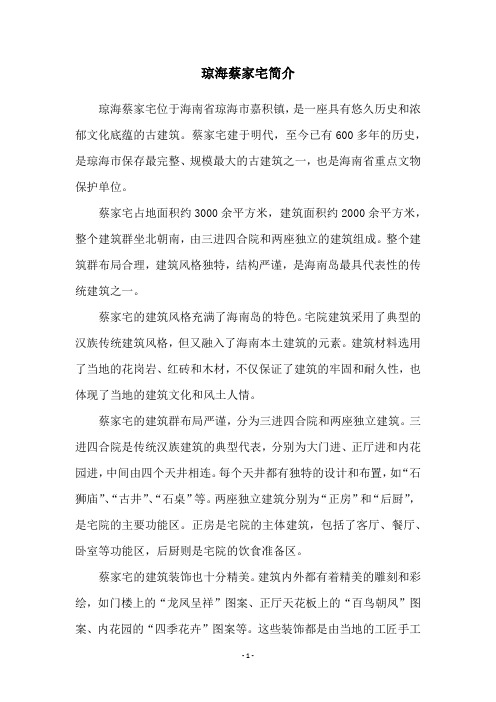 琼海蔡家宅简介

琼海蔡家宅位于海南省琼海市嘉积镇，是一座具有悠久历史和浓郁文化底蕴的古建筑。蔡家宅建于明代，至今已有 600 多年的历史，是琼海市保存最完整、规模最大的古建筑之一，也是海南省重点文物保护单位。

蔡家宅占地面积约 3000 余平方米，建筑面积约 2000 余平方米，整个建筑群坐北朝南，由三进四合院和两座独立的建筑组成。整个建筑群布局合理，建筑风格独特，结构严谨，是海南岛最具代表性的传统建筑之一。

蔡家宅的建筑风格充满了海南岛的特色。宅院建筑采用了典型的汉族传统建筑风格，但又融入了海南本土建筑的元素。建筑材料选用了当地的花岗岩、红砖和木材，不仅保证了建筑的牢固和耐久性，也体现了当地的建筑文化和风土人情。

蔡家宅的建筑群布局严谨，分为三进四合院和两座独立建筑。三进四合院是传统汉族建筑的典型代表，分别为大门进、正厅进和内花园进，中间由四个天井相连。每个天井都有独特的设计和布置，如“石狮庙”、“古井”、“石桌”等。两座独立建筑分别为“正房”和“后厨”，是宅院的主要功能区。正房是宅院的主体建筑，包括了客厅、餐厅、卧室等功能区，后厨则是宅院的饮食准备区。

蔡家宅的建筑装饰也十分精美。建筑内外都有着精美的雕刻和彩绘，如门楼上的“龙凤呈祥”图案、正厅天花板上的“百鸟朝凤”图案、内花园的“四季花卉”图案等。这些装饰都是由当地的工匠手工

- 1 -